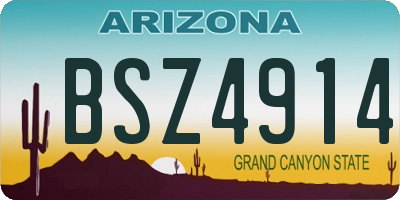 ARIZONA

BSZ4914

GRAND CANYON STATE